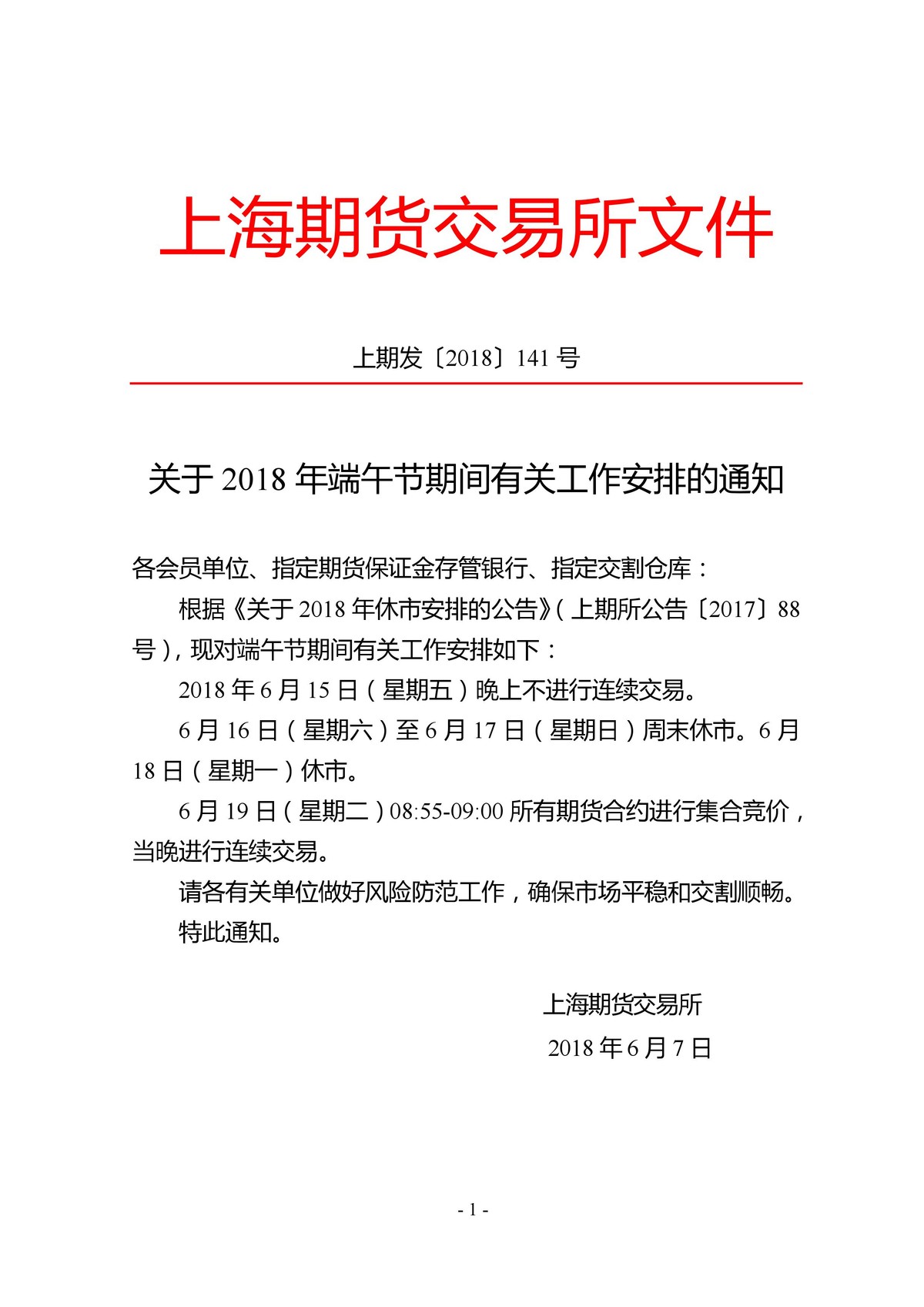 上海期货交易所文件

上期发〔2018〕141 号

关于 2018 年端午节期间有关工作安排的通知

各会员单位、指定期货保证金存管银行、指定交割仓库：

根据《关于 2018 年休市安排的公告》（上期所公告〔2017〕88 号），现对端午节期间有关工作安排如下：

2018 年 6 月 15 日（星期五）晚上不进行连续交易。

6 月 16 日（星期六）至 6 月 17 日（星期日）周末休市。6 月 18 日（星期一）休市。

6 月 19 日（星期二）08:55-09:00 所有期货合约进行集合竞价，当晚进行连续交易。

请各有关单位做好风险防范工作，确保市场平稳和交割顺畅。

特此通知。

上海期货交易所

2018 年 6 月 7 日

- 1 -